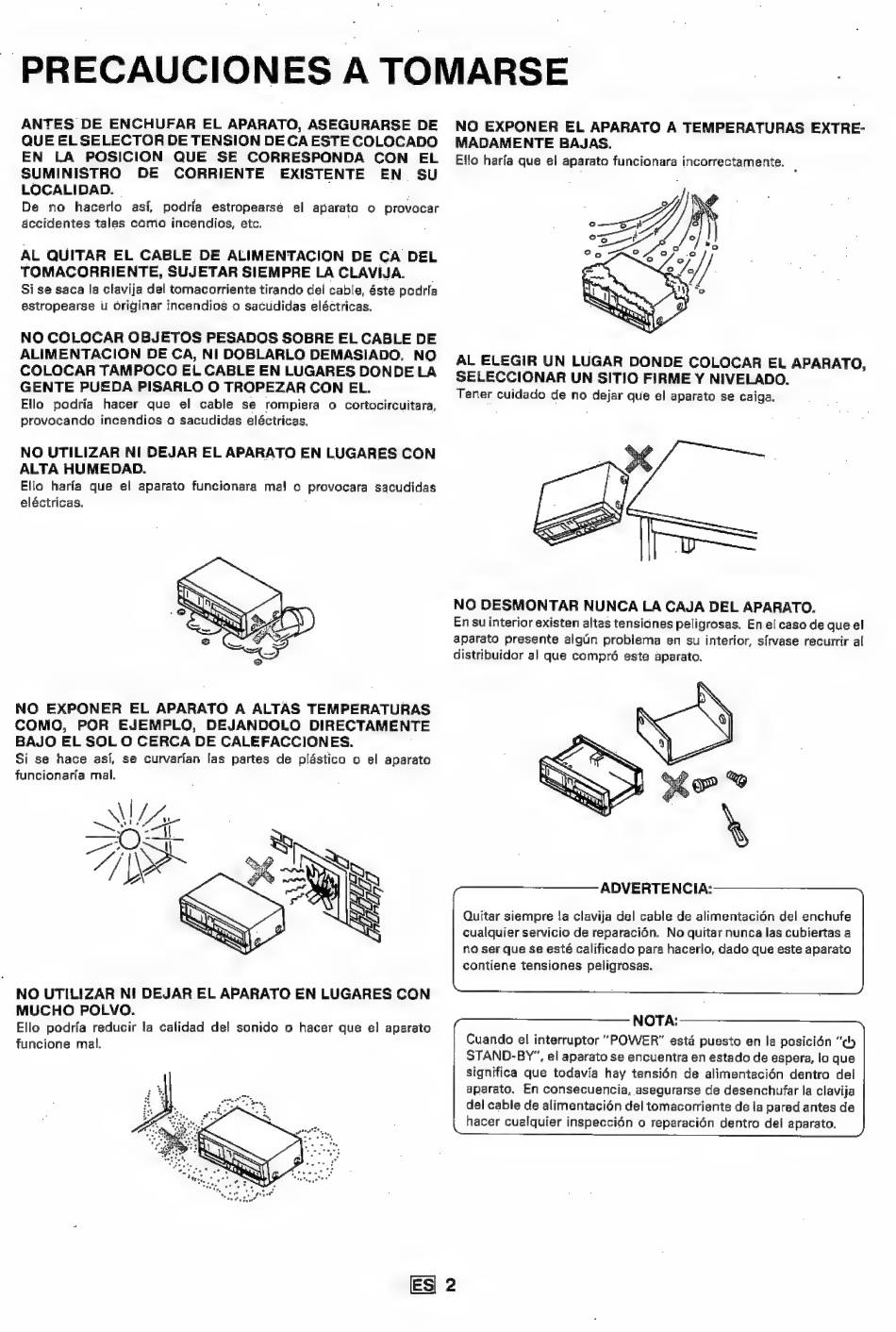 PRECAUCIONES A TOMARSE

ANTES DE ENCHUFAR EL APARATO, ASEGURARSE DE QUE EL SELECTOR DE TENSION DE CA ESTE COLOCADO EN LA POSICION QUE SE CORRESPONDA CON EL SUMINISTRO DE CORRIENTE EXISTENTE EN SU LOCALIDAD.
De no hacerlo así, podría estropearse el aparato o provocar accidentes tales como incendios, etc.

AL QUITAR EL CABLE DE ALIMENTACION DE CA DEL TOMACORRIENTE, SUJETAR SIEMPRE LA CLAVIJA.
Si se saca la clavija del tomacorriente tirando del cable, éste podría estropearse u originar incendios o sacudidas eléctricas.

NO COLOCAR OBJETOS PESADOS SOBRE EL CABLE DE ALIMENTACION DE CA, NI DOBLARLO DEMASIADO. NO COLOCAR TAMPOCO EL CABLE EN LUGARES DONDE LA GENTE PUEDA PISARLO O TROPEZAR CON EL.
Ello podría hacer que el cable se rompiera o cortocircuitara, provocando incendios o sacudidas eléctricas.

NO UTILIZAR NI DEJAR EL APARATO EN LUGARES CON ALTA HUMEDAD.
Ello haría que el aparato funcionara mal o provocara sacudidas eléctricas.

NO EXPONER EL APARATO A ALTAS TEMPERATURAS COMO, POR EJEMPLO, DEJANDOLO DIRECTAMENTE BAJO EL SOL O CERCA DE CALEFACCIONES.
Si se hace así, se curvarían las partes de plástico o el aparato funcionaría mal.

NO UTILIZAR NI DEJAR EL APARATO EN LUGARES CON MUCHO POLVO.
Ello podría reducir la calidad del sonido o hacer que el aparato funcione mal.

NO EXPONER EL APARATO A TEMPERATURAS EXTREMADAMENTE BAJAS.
Ello haría que el aparato funcionara incorrectamente.

AL ELEGIR UN LUGAR DONDE COLOCAR EL APARATO, SELECCIONAR UN SITIO FIRME Y NIVELADO.
Tener cuidado de no dejar que el aparato se caiga.

NO DESMONTAR NUNCA LA CAJA DEL APARATO.
En su interior existen altas tensiones peligrosas. En el caso de que el aparato presente algún problema en su interior, sírvase recurrir al distribuidor al que compró este aparato.

ADVERTENCIA:
Quitar siempre la clavija del cable de alimentación del enchufe cualquier servicio de reparación. No quitar nunca las cubiertas a no ser que se esté calificado para hacerlo, dado que este aparato contiene tensiones peligrosas.

NOTA:
Cuando el interruptor "POWER" está puesto en la posición "⏻ STAND-BY", el aparato se encuentra en estado de espera, lo que significa que todavía hay tensión de alimentación dentro del aparato. En consecuencia, asegurarse de desenchufar la clavija del cable de alimentación del tomacorriente de la pared antes de hacer cualquier inspección o reparación dentro del aparato.

ES 2